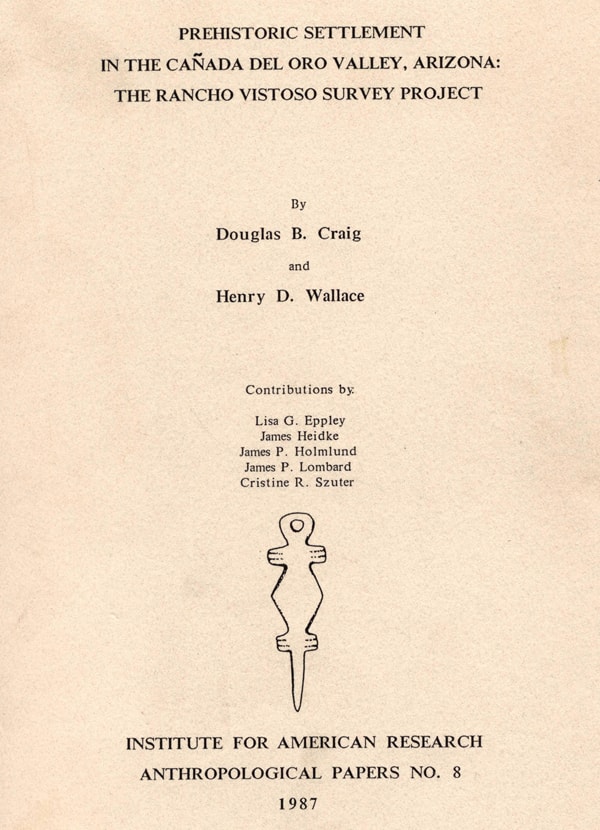 PREHISTORIC SETTLEMENT
IN THE CAÑADA DEL ORO VALLEY, ARIZONA:
THE RANCHO VISTOSO SURVEY PROJECT

By
Douglas B. Craig
and
Henry D. Wallace

Contributions by:
Lisa G. Eppley
James Heidke
James P. Holmlund
James P. Lombard
Cristine R. Szuter

INSTITUTE FOR AMERICAN RESEARCH
ANTHROPOLOGICAL PAPERS NO. 8
1987